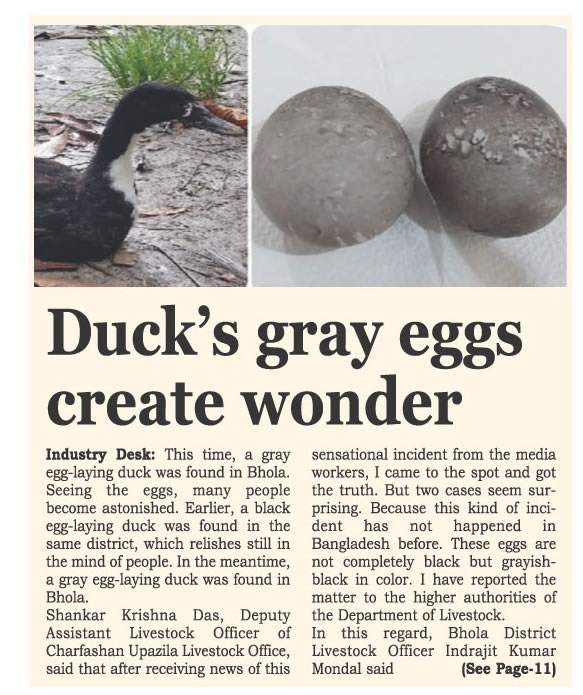 Duck's gray eggs create wonder

Industry Desk: This time, a gray egg-laying duck was found in Bhola. Seeing the eggs, many people become astonished. Earlier, a black egg-laying duck was found in the same district, which relishes still in the mind of people. In the meantime, a gray egg-laying duck was found in Bhola.

Shankar Krishna Das, Deputy Assistant Livestock Officer of Charfashan Upazila Livestock Office, said that after receiving news of this sensational incident from the media workers, I came to the spot and got the truth. But two cases seem surprising. Because this kind of incident has not happened in Bangladesh before. These eggs are not completely black but grayish-black in color. I have reported the matter to the higher authorities of the Department of Livestock.

In this regard, Bhola District Livestock Officer Indrajit Kumar Mondal said (See Page-11)